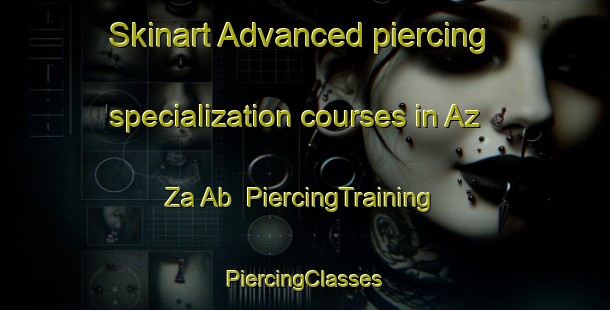 Skinart Advanced piercing specialization courses in Az Za Ab  PiercingTraining

PiercingClasses